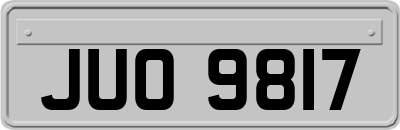 JUO 9817